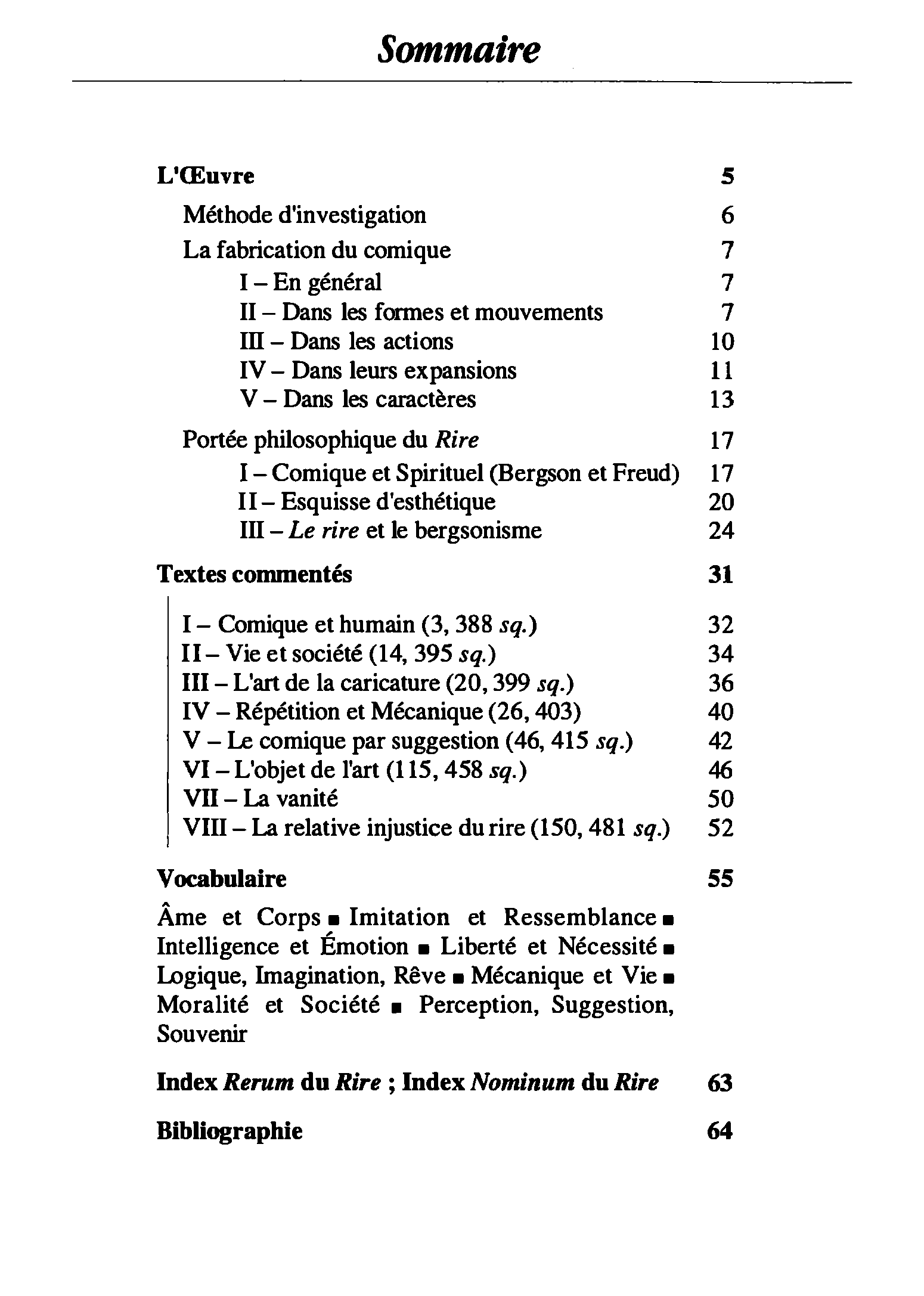 Sommaire

L'Œuvre 5

Méthode d'investigation 6

La fabrication du comique 7

I – En général 7

II – Dans les formes et mouvements 7

III – Dans les actions 10

IV – Dans leurs expansions 11

V – Dans les caractères 13

Portée philosophique du Rire 17

I – Comique et Spirituel (Bergson et Freud) 17

II – Esquisse d'esthétique 20

III – Le rire et le bergsonisme 24

Textes commentés 31

I – Comique et humain (3, 388 sq.) 32

II – Vie et société (14, 395 sq.) 34

III – L'art de la caricature (20, 399 sq.) 36

IV – Répétition et Mécanique (26, 403) 40

V – Le comique par suggestion (46, 415 sq.) 42

VI – L'objet de l'art (115, 458 sq.) 46

VII – La vanité 50

VIII – La relative injustice du rire (150, 481 sq.) 52

Vocabulaire 55

Âme et Corps ▪ Imitation et Ressemblance ▪ Intelligence et Émotion ▪ Liberté et Nécessité ▪ Logique, Imagination, Rêve ▪ Mécanique et Vie ▪ Moralité et Société ▪ Perception, Suggestion, Souvenir

Index Rerum du Rire ; Index Nominum du Rire 63

Bibliographie 64